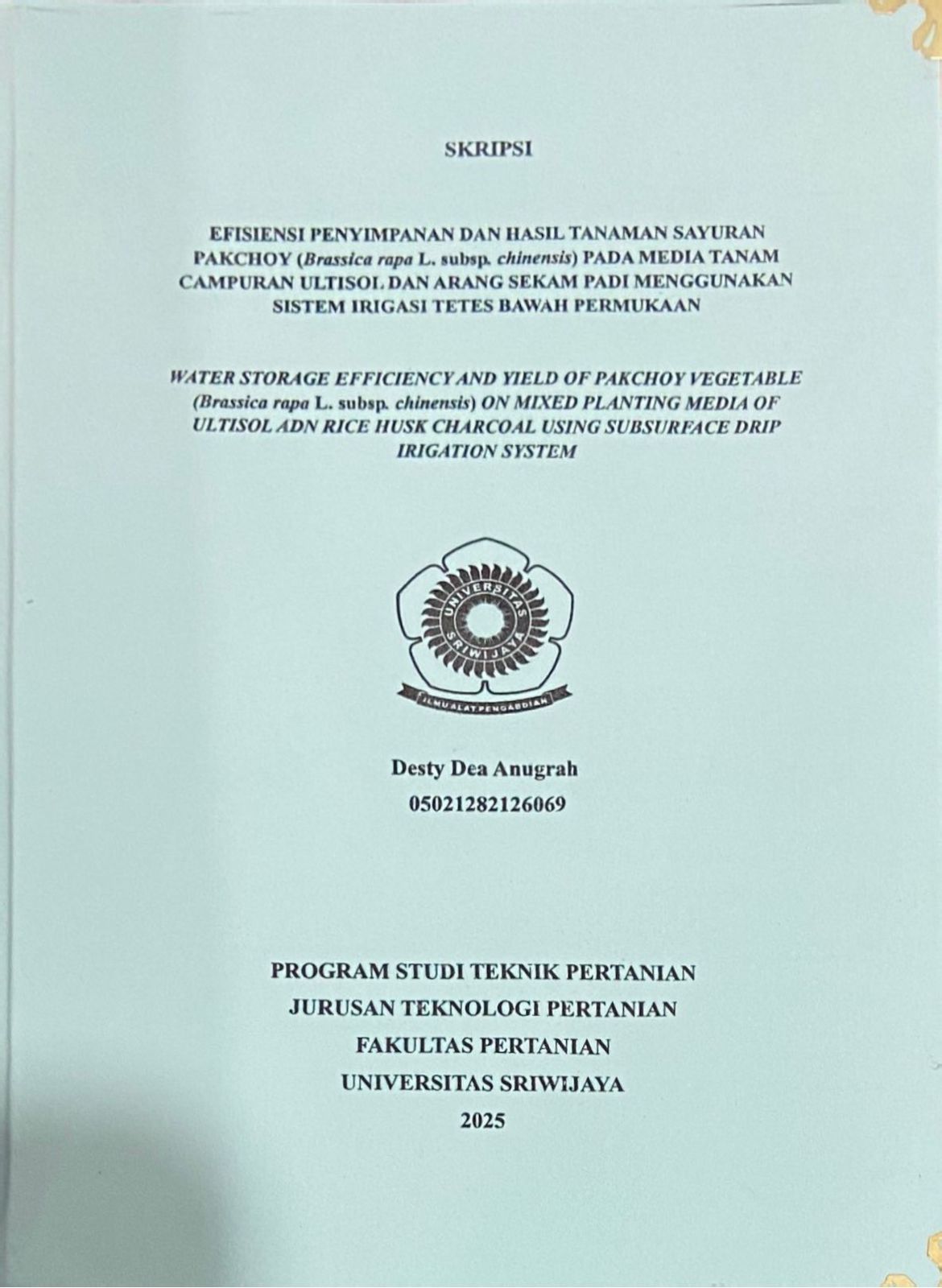 SKRIPSI

EFISIENSI PENYIMPANAN DAN HASIL TANAMAN SAYURAN PAKCHOY (Brassica rapa L. subsp. chinensis) PADA MEDIA TANAM CAMPURAN ULTISOL DAN ARANG SEKAM PADI MENGGUNAKAN SISTEM IRIGASI TETES BAWAH PERMUKAAN

WATER STORAGE EFFICIENCY AND YIELD OF PAKCHOY VEGETABLE (Brassica rapa L. subsp. chinensis) ON MIXED PLANTING MEDIA OF ULTISOL ADN RICE HUSK CHARCOAL USING SUBSURFACE DRIP IRIGATION SYSTEM

UNIVERSITAS SRIWIJAYA

ILMU ALAT PENGABDIAN

Desty Dea Anugrah
05021282126069

PROGRAM STUDI TEKNIK PERTANIAN
JURUSAN TEKNOLOGI PERTANIAN
FAKULTAS PERTANIAN
UNIVERSITAS SRIWIJAYA
2025